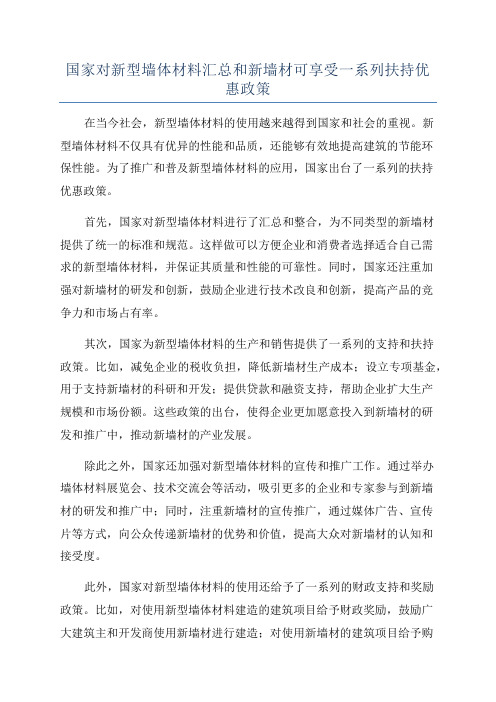 国家对新型墙体材料汇总和新墙材可享受一系列扶持优惠政策

在当今社会，新型墙体材料的使用越来越得到国家和社会的重视。新型墙体材料不仅具有优异的性能和品质，还能够有效地提高建筑的节能环保性能。为了推广和普及新型墙体材料的应用，国家出台了一系列的扶持优惠政策。

首先，国家对新型墙体材料进行了汇总和整合，为不同类型的新墙材提供了统一的标准和规范。这样做可以方便企业和消费者选择适合自己需求的新型墙体材料，并保证其质量和性能的可靠性。同时，国家还注重加强对新墙材的研发和创新，鼓励企业进行技术改良和创新，提高产品的竞争力和市场占有率。

其次，国家为新型墙体材料的生产和销售提供了一系列的支持和扶持政策。比如，减免企业的税收负担，降低新墙材生产成本；设立专项基金，用于支持新墙材的科研和开发；提供贷款和融资支持，帮助企业扩大生产规模和市场份额。这些政策的出台，使得企业更加愿意投入到新墙材的研发和推广中，推动新墙材的产业发展。

除此之外，国家还加强对新型墙体材料的宣传和推广工作。通过举办墙体材料展览会、技术交流会等活动，吸引更多的企业和专家参与到新墙材的研发和推广中；同时，注重新墙材的宣传推广，通过媒体广告、宣传片等方式，向公众传递新墙材的优势和价值，提高大众对新墙材的认知和接受度。

此外，国家对新型墙体材料的使用还给予了一系列的财政支持和奖励政策。比如，对使用新型墙体材料建造的建筑项目给予财政奖励，鼓励广大建筑主和开发商使用新墙材进行建造；对使用新墙材的建筑项目给予购